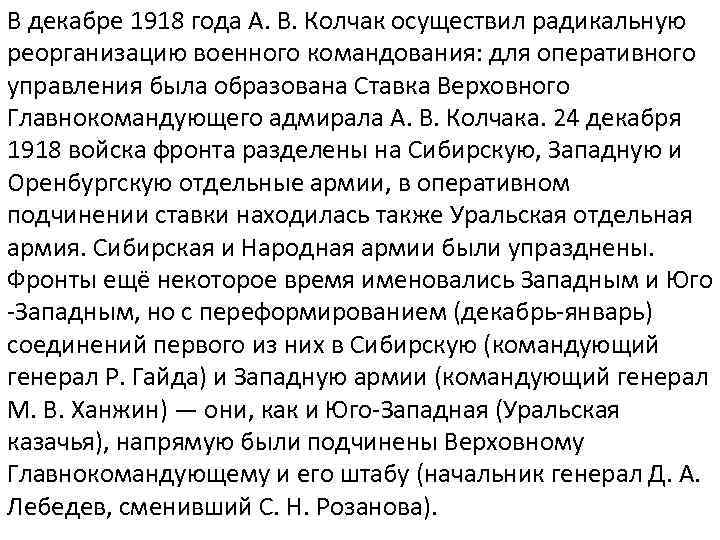 В декабре 1918 года А. В. Колчак осуществил радикальную реорганизацию военного командования: для оперативного управления была образована Ставка Верховного Главнокомандующего адмирала А. В. Колчака. 24 декабря 1918 войска фронта разделены на Сибирскую, Западную и Оренбургскую отдельные армии, в оперативном подчинении ставки находилась также Уральская отдельная армия. Сибирская и Народная армии были упразднены. Фронты ещё некоторое время именовались Западным и Юго -Западным, но с переформированием (декабрь-январь) соединений первого из них в Сибирскую (командующий генерал Р. Гайда) и Западную армии (командующий генерал М. В. Ханжин) — они, как и Юго-Западная (Уральская казачья), напрямую были подчинены Верховному Главнокомандующему и его штабу (начальник генерал Д. А. Лебедев, сменивший С. Н. Розанова).